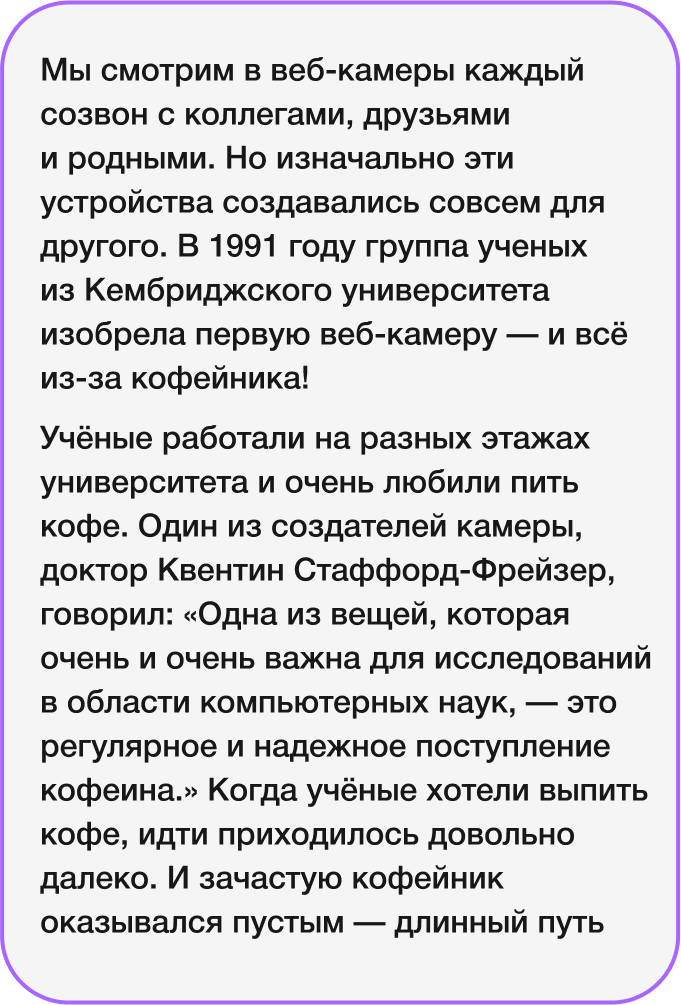 Мы смотрим в веб-камеры каждый созвон с коллегами, друзьями и родными. Но изначально эти устройства создавались совсем для другого. В 1991 году группа ученых из Кембриджского университета изобрела первую веб-камеру — и всё из-за кофейника!

Учёные работали на разных этажах университета и очень любили пить кофе. Один из создателей камеры, доктор Квентин Стаффорд-Фрейзер, говорил: «Одна из вещей, которая очень и очень важна для исследований в области компьютерных наук, — это регулярное и надежное поступление кофеина.» Когда учёные хотели выпить кофе, идти приходилось довольно далеко. И зачастую кофейник оказывался пустым — длинный путь